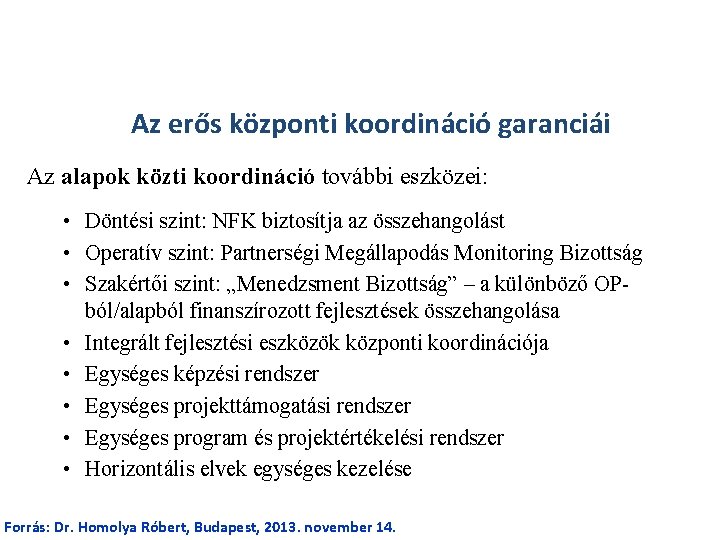 Az erős központi koordináció garanciái

Az alapok közti koordináció további eszközei:

• Döntési szint: NFK biztosítja az összehangolást
• Operatív szint: Partnerségi Megállapodás Monitoring Bizottság
• Szakértői szint: „Menedzsment Bizottság” – a különböző OP-ból/alapból finanszírozott fejlesztések összehangolása
• Integrált fejlesztési eszközök központi koordinációja
• Egységes képzési rendszer
• Egységes projekttámogatási rendszer
• Egységes program és projektértékelési rendszer
• Horizontális elvek egységes kezelése

Forrás: Dr. Homolya Róbert, Budapest, 2013. november 14.